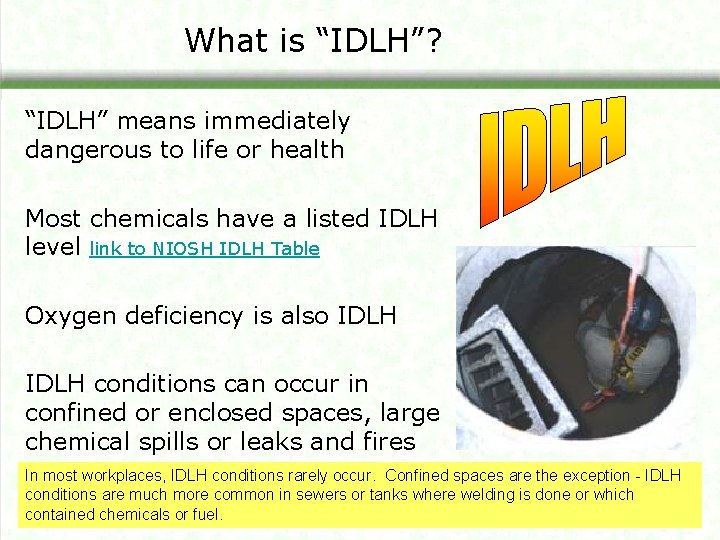 What is “IDLH”?

“IDLH” means immediately dangerous to life or health

IDLH

Most chemicals have a listed IDLH level link to NIOSH IDLH Table

Oxygen deficiency is also IDLH

IDLH conditions can occur in confined or enclosed spaces, large chemical spills or leaks and fires

In most workplaces, IDLH conditions rarely occur. Confined spaces are the exception - IDLH conditions are much more common in sewers or tanks where welding is done or which contained chemicals or fuel.